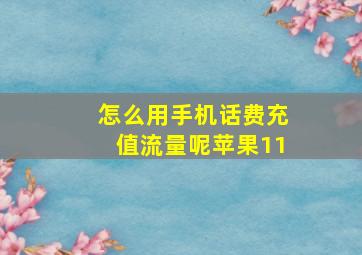 怎么用手机话费充值流量呢苹果11